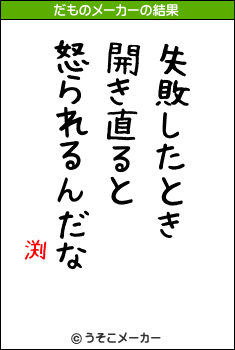 だものメーカーの結果

失敗したとき
開き直ると
怒られるんだな

渕

© うそこメーカー